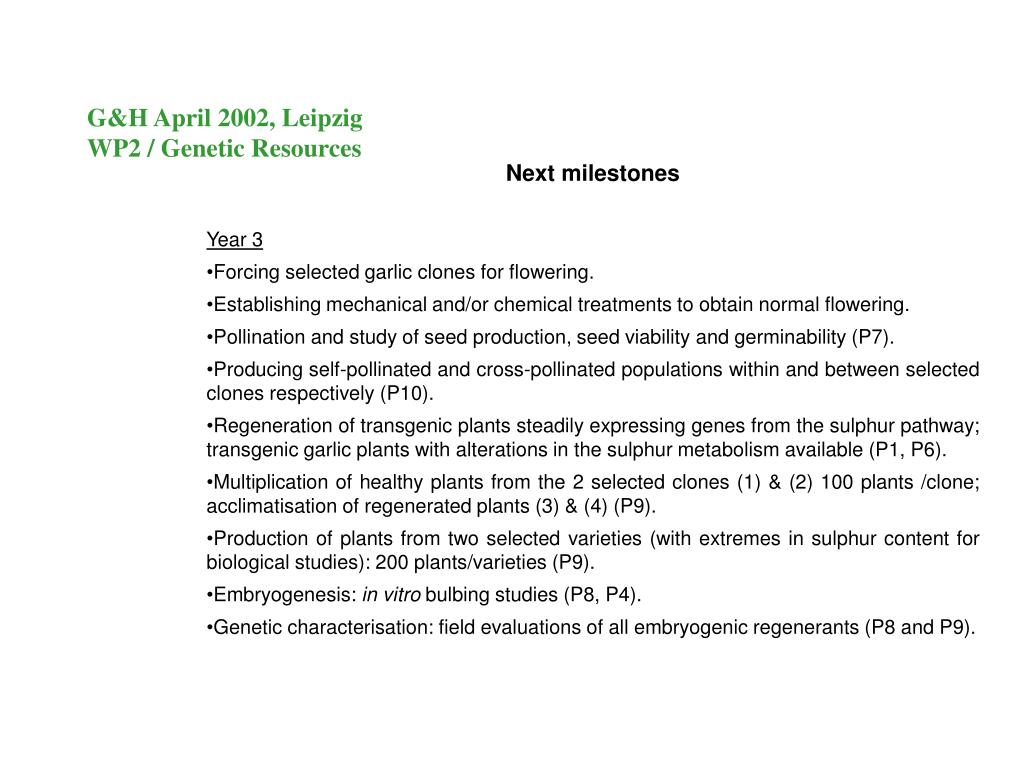 G&H April 2002, Leipzig
WP2 / Genetic Resources

Next milestones

Year 3

•Forcing selected garlic clones for flowering.

•Establishing mechanical and/or chemical treatments to obtain normal flowering.

•Pollination and study of seed production, seed viability and germinability (P7).

•Producing self-pollinated and cross-pollinated populations within and between selected clones respectively (P10).

•Regeneration of transgenic plants steadily expressing genes from the sulphur pathway; transgenic garlic plants with alterations in the sulphur metabolism available (P1, P6).

•Multiplication of healthy plants from the 2 selected clones (1) & (2) 100 plants /clone; acclimatisation of regenerated plants (3) & (4) (P9).

•Production of plants from two selected varieties (with extremes in sulphur content for biological studies): 200 plants/varieties (P9).

•Embryogenesis: in vitro bulbing studies (P8, P4).

•Genetic characterisation: field evaluations of all embryogenic regenerants (P8 and P9).